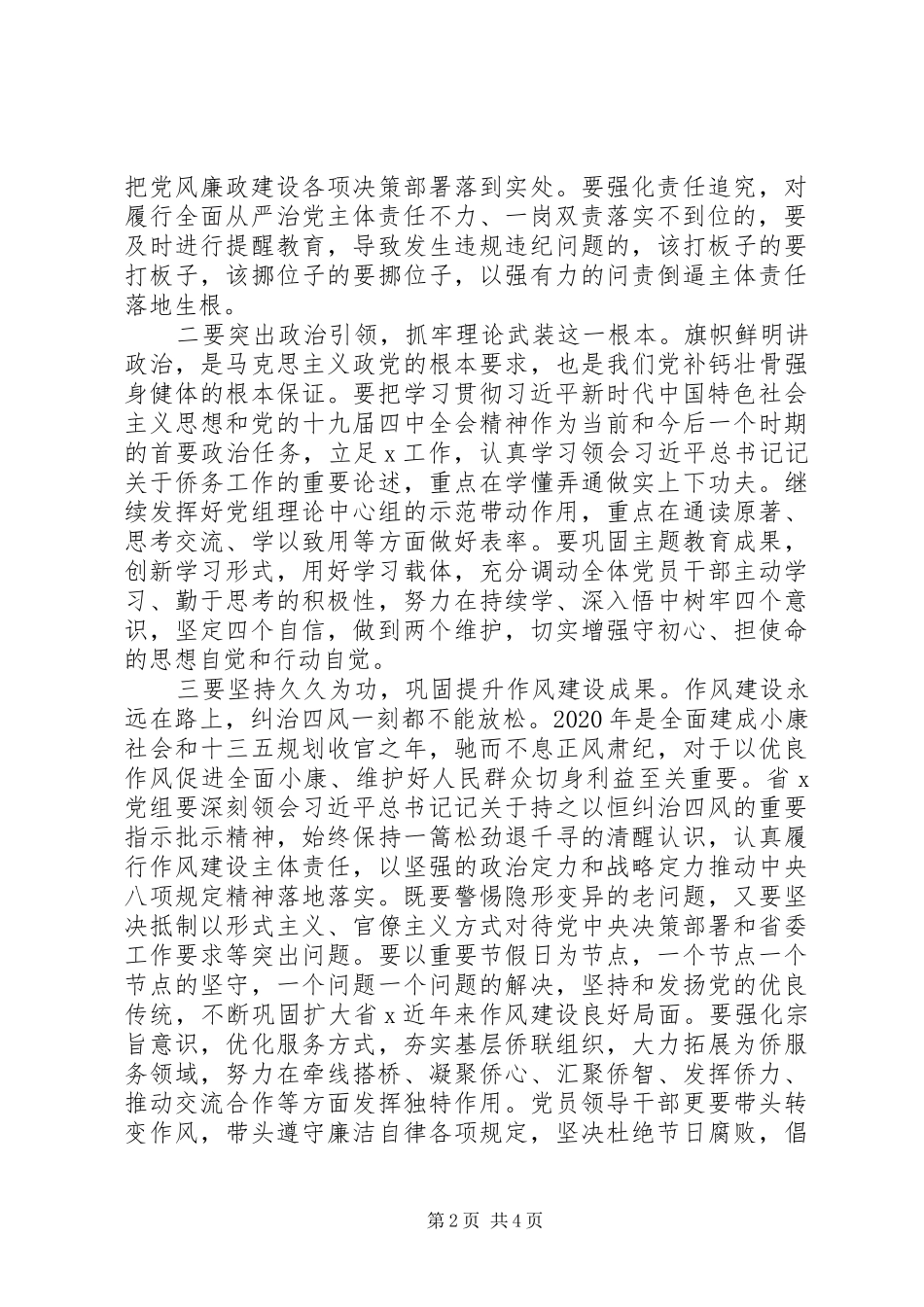 把党风廉政建设各项决策部署落到实处。要强化责任追究，对履行全面从严治党主体责任不力、一岗双责落实不到位的，要及时进行提醒教育，导致发生违规违纪问题的，该打板子的要打板子，该挪位子的要挪位子，以强有力的问责倒逼主体责任落地生根。

二要突出政治引领，抓牢理论武装这一根本。旗帜鲜明讲政治，是马克思主义政党的根本要求，也是我们党补钙壮骨强身健体的根本保证。要把学习贯彻习近平新时代中国特色社会主义思想和党的十九届四中全会精神作为当前和今后一个时期的首要政治任务，立足 x 工作，认真学习领会习近平总书记记关于侨务工作的重要论述，重点在学懂弄通做实上下功夫。继续发挥好党组理论中心组的示范带动作用，重点在通读原著、思考交流、学以致用等方面做好表率。要巩固主题教育成果，创新学习形式，用好学习载体，充分调动全体党员干部主动学习、勤于思考的积极性，努力在持续学、深入悟中树牢四个意识，坚定四个自信，做到两个维护，切实增强守初心、担使命的思想自觉和行动自觉。

三要坚持久久为功，巩固提升作风建设成果。作风建设永远在路上，纠治四风一刻都不能放松。2020 年是全面建成小康社会和十三五规划收官之年，驰而不息正风肃纪，对于以优良作风促进全面小康、维护好人民群众切身利益至关重要。省 x 党组要深刻领会习近平总书记记关于持之以恒纠治四风的重要指示批示精神，始终保持一篙松劲退千寻的清醒认识，认真履行作风建设主体责任，以坚强的政治定力和战略定力推动中央八项规定精神落地落实。既要警惕隐形变异的老问题，又要坚决抵制以形式主义、官僚主义方式对待党中央决策部署和省委工作要求等突出问题。要以重要节假日为节点，一个节点一个节点的坚守，一个问题一个问题的解决，坚持和发扬党的优良传统，不断巩固扩大省 x 近年来作风建设良好局面。要强化宗旨意识，优化服务方式，夯实基层侨联组织，大力拓展为侨服务领域，努力在牵线搭桥、凝聚侨心、汇聚侨智、发挥侨力、推动交流合作等方面发挥独特作用。党员领导干部更要带头转变作风，带头遵守廉洁自律各项规定，坚决杜绝节日腐败，倡

第 2 页 共 4 页